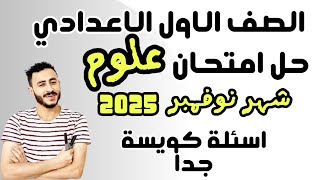 الصف الاول الاعدادي

حل امتحان علوم

شهر نوفمبر 2025

اسئلة كويسة جدا